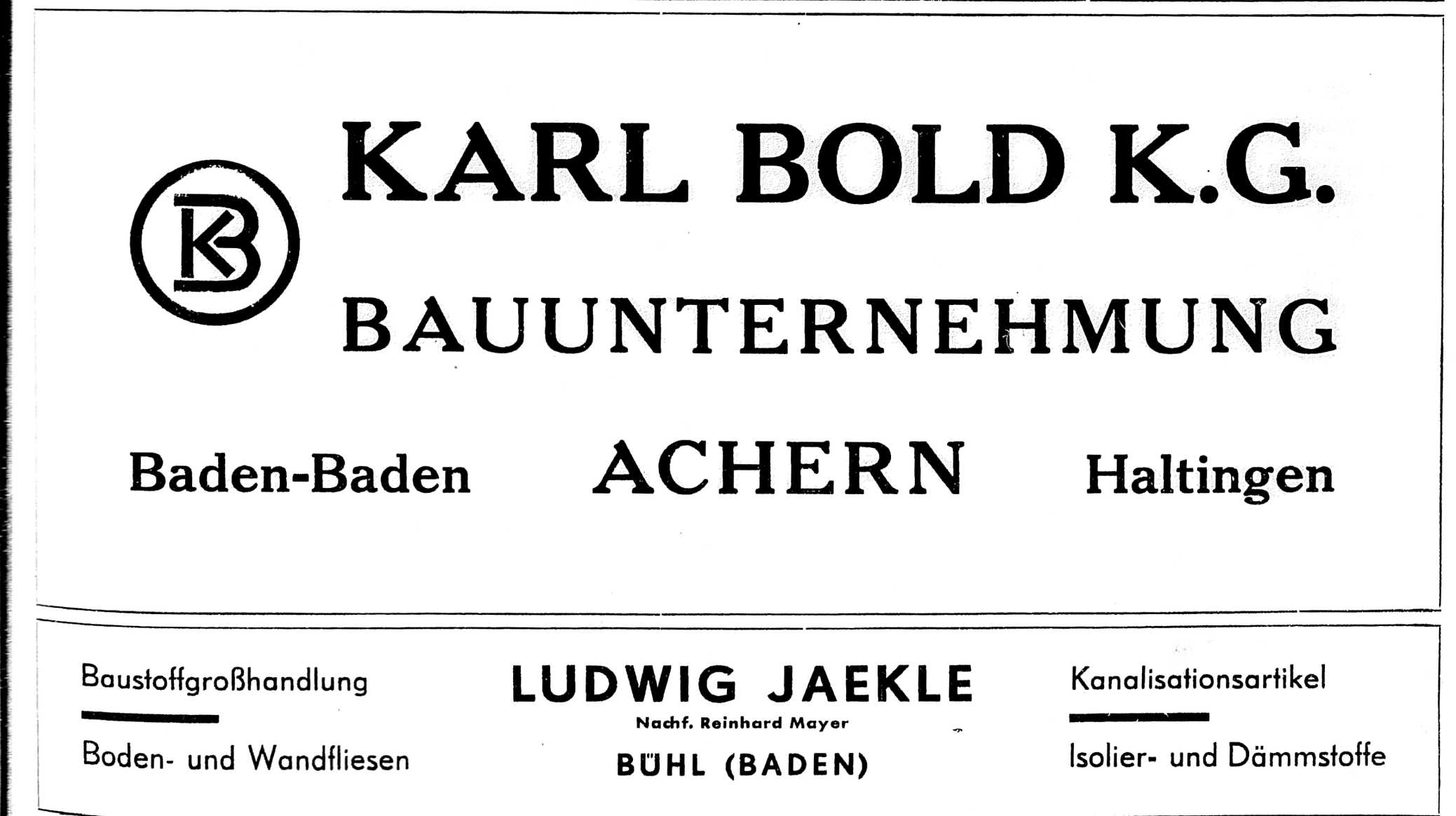 KB

KARL BOLD K.G.

BAUUNTERNEHMUNG

Baden-Baden ACHERN Haltingen

Baustoffgroßhandlung

Boden- und Wandfliesen

LUDWIG JAEKLE

Nachf. Reinhard Mayer

BÜHL (BADEN)

Kanalisationsartikel

Isolier- und Dämmstoffe